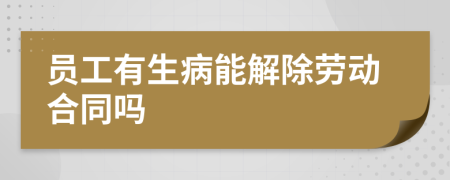 员工有生病能解除劳动合同吗